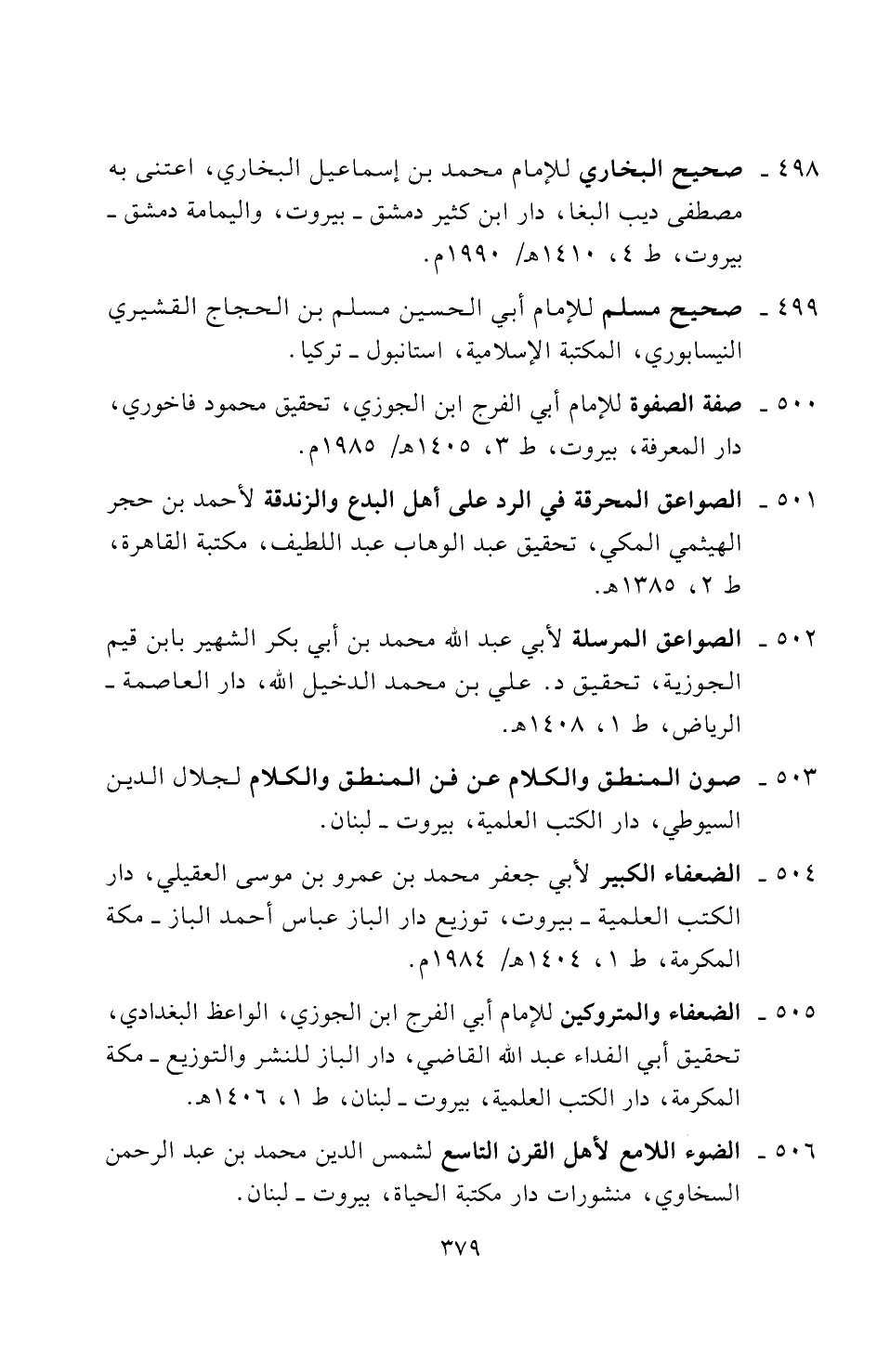 ٤٩٨ ـ صحيح البخاري للإمام محمد بن إسماعيل البخاري، اعتنى به مصطفى ديب البغا، دار ابن كثير دمشق ـ بيروت، واليمامة دمشق ـ بيروت، ط ٤، ١٤١٠هـ/ ١٩٩٠م.

٤٩٩ ـ صحيح مسلم للإمام أبي الحسين مسلم بن الحجاج القشيري النيسابوري، المكتبة الإسلامية، استانبول ـ تركيا.

٥٠٠ ـ صفة الصفوة للإمام أبي الفرج ابن الجوزي، تحقيق محمود فاخوري، دار المعرفة، بيروت، ط ٣، ١٤٠٥هـ/ ١٩٨٥م.

٥٠١ ـ الصواعق المحرقة في الرد على أهل البدع والزندقة لأحمد بن حجر الهيثمي المكي، تحقيق عبد الوهاب عبد اللطيف، مكتبة القاهرة، ط ٢، ١٣٨٥هـ.

٥٠٢ ـ الصواعق المرسلة لأبي عبد الله محمد بن أبي بكر الشهير بابن قيم الجوزية، تحقيق د. علي بن محمد الدخيل الله، دار العاصمة ـ الرياض، ط ١، ١٤٠٨هـ.

٥٠٣ ـ صون المنطق والكلام عن فن المنطق والكلام لجلال الدين السيوطي، دار الكتب العلمية، بيروت ـ لبنان.

٥٠٤ ـ الضعفاء الكبير لأبي جعفر محمد بن عمرو بن موسى العقيلي، دار الكتب العلمية ـ بيروت، توزيع دار الباز عباس أحمد الباز ـ مكة المكرمة، ط ١، ١٤٠٤هـ/ ١٩٨٤م.

٥٠٥ ـ الضعفاء والمتروكين للإمام أبي الفرج ابن الجوزي، الواعظ البغدادي، تحقيق أبي الفداء عبد الله القاضي، دار الباز للنشر والتوزيع ـ مكة المكرمة، دار الكتب العلمية، بيروت ـ لبنان، ط ١، ١٤٠٦هـ.

٥٠٦ ـ الضوء اللامع لأهل القرن التاسع لشمس الدين محمد بن عبد الرحمن السخاوي، منشورات دار مكتبة الحياة، بيروت ـ لبنان.

٣٧٩